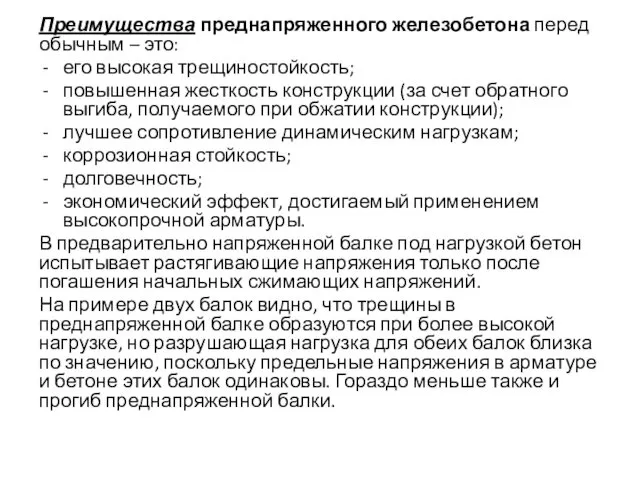 Преимущества преднапряженного железобетона перед обычным – это:
- его высокая трещиностойкость;
- повышенная жесткость конструкции (за счет обратного выгиба, получаемого при обжатии конструкции);
- лучшее сопротивление динамическим нагрузкам;
- коррозионная стойкость;
- долговечность;
- экономический эффект, достигаемый применением высокопрочной арматуры.

В предварительно напряженной балке под нагрузкой бетон испытывает растягивающие напряжения только после погашения начальных сжимающих напряжений.

На примере двух балок видно, что трещины в преднапряженной балке образуются при более высокой нагрузке, но разрушающая нагрузка для обеих балок близка по значению, поскольку предельные напряжения в арматуре и бетоне этих балок одинаковы. Гораздо меньше также и прогиб преднапряженной балки.